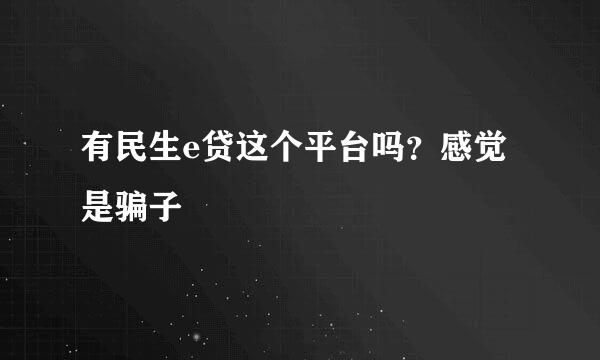 有民生e贷这个平台吗？感觉是骗子